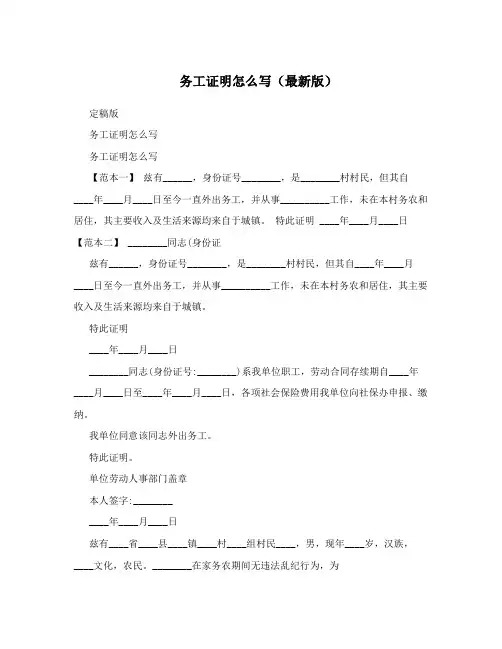 务工证明怎么写（最新版）

定稿版

务工证明怎么写

务工证明怎么写

【范本一】 兹有______，身份证号________，是________村村民，但其自____年____月____日至今一直外出务工，并从事__________工作，未在本村务农和居住，其主要收入及生活来源均来自于城镇。 特此证明 ____年____月____日

【范本二】 ________同志(身份证

兹有______，身份证号________，是________村村民，但其自____年____月____日至今一直外出务工，并从事__________工作，未在本村务农和居住，其主要收入及生活来源均来自于城镇。

特此证明

____年____月____日

________同志(身份证号:________)系我单位职工，劳动合同存续期自____年____月____日至____年____月____日，各项社会保险费用我单位向社保办申报、缴纳。

我单位同意该同志外出务工。

特此证明。

单位劳动人事部门盖章

本人签字:________

____年____月____日

兹有____省____县____镇____村____组村民____，男，现年____岁，汉族，____文化，农民。________在家务农期间无违法乱纪行为，为